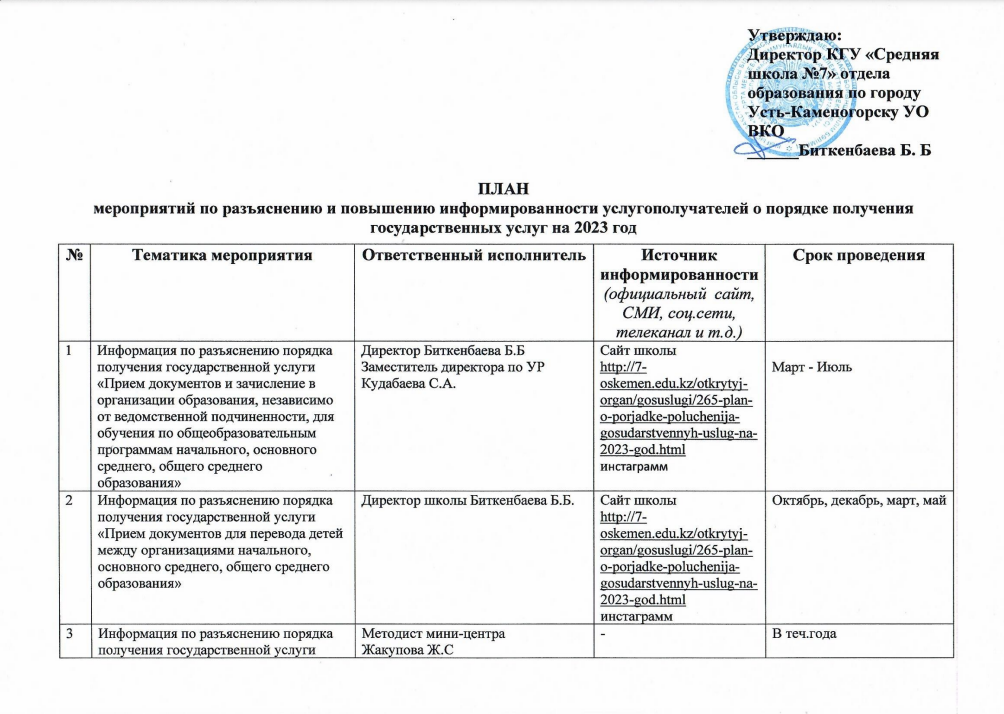 Утверждаю:
Директор КГУ «Средняя школа №7» отдела образования по городу Усть-Каменогорску УО ВКО
______Биткенбаева Б. Б

ПЛАН
мероприятий по разъяснению и повышению информированности услугополучателей о порядке получения государственных услуг на 2023 год

| № | Тематика мероприятия | Ответственный исполнитель | Источник информированности (официальный сайт, СМИ, соц.сети, телеканал и т.д.) | Срок проведения |
|---|---|---|---|---|
| 1 | Информация по разъяснению порядка получения государственной услуги «Прием документов и зачисление в организации образования, независимо от ведомственной подчиненности, для обучения по общеобразовательным программам начального, основного среднего, общего среднего образования» | Директор Биткенбаева Б.Б Заместитель директора по УР Кудабаева С.А. | Сайт школы http://7-oskemen.edu.kz/otkrytyj-organ/gosuslugi/265-plan-o-porjadke-poluchenija-gosudarstvennyh-uslug-na-2023-god.html инстаграмм | Март - Июль |
| 2 | Информация по разъяснению порядка получения государственной услуги «Прием документов для перевода детей между организациями начального, основного среднего, общего среднего образования» | Директор школы Биткенбаева Б.Б. | Сайт школы http://7-oskemen.edu.kz/otkrytyj-organ/gosuslugi/265-plan-o-porjadke-poluchenija-gosudarstvennyh-uslug-na-2023-god.html инстаграмм | Октябрь, декабрь, март, май |
| 3 | Информация по разъяснению порядка получения государственной услуги | Методист мини-центра Жакупова Ж.С | - | В теч.года |